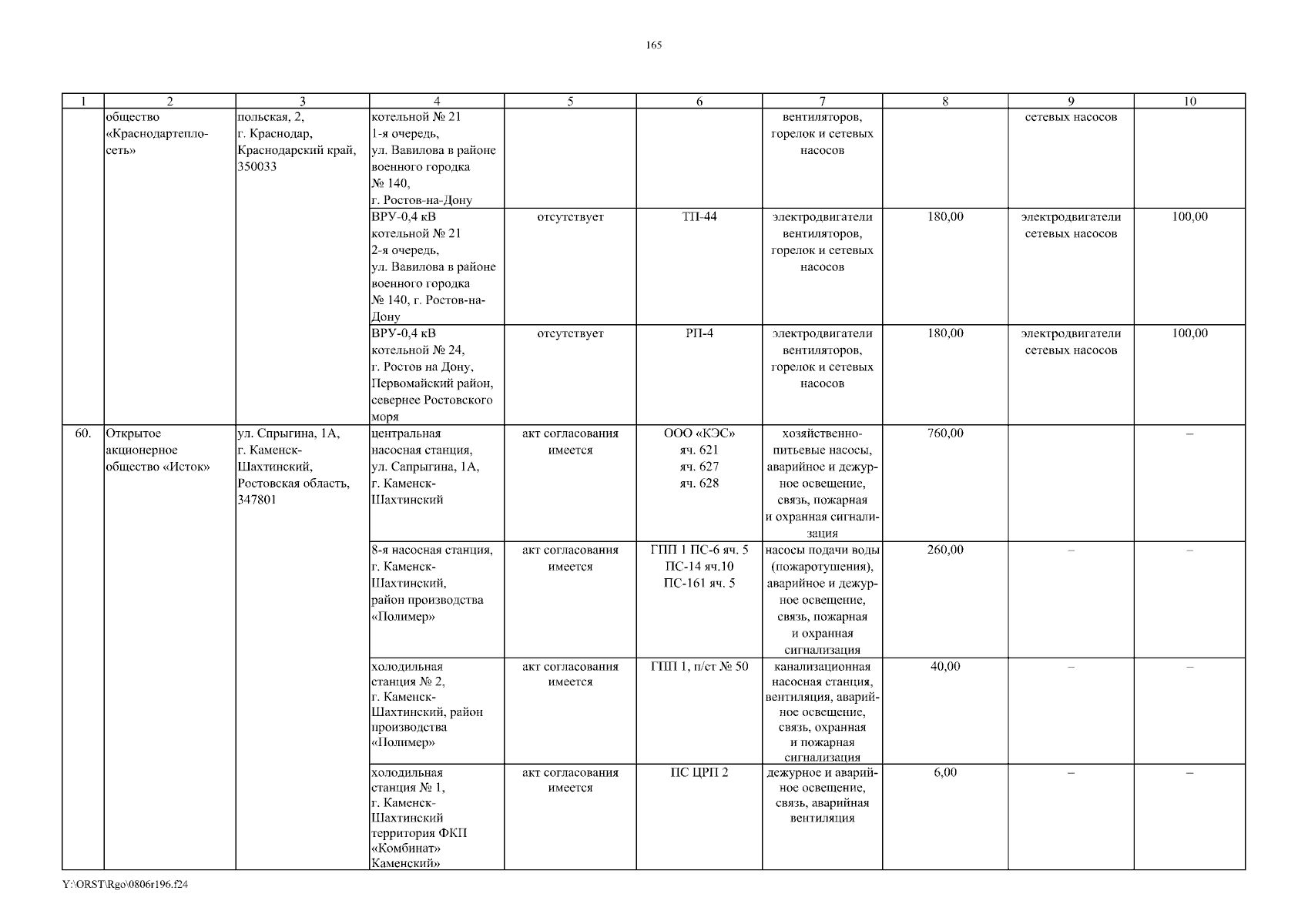 165

| 1 | 2 | 3 | 4 | 5 | 6 | 7 | 8 | 9 | 10 |
|---|---|---|---|---|---|---|---|---|---|
| | общество «Краснодартеплосеть» | польская, 2, г. Краснодар, Краснодарский край, 350033 | котельной № 21 1-я очередь, ул. Вавилова в районе военного городка № 140, г. Ростов-на-Дону | | | вентиляторов, горелок и сетевых насосов | | сетевых насосов | |
| | | | ВРУ-0,4 кВ котельной № 21 2-я очередь, ул. Вавилова в районе военного городка № 140, г. Ростов-на-Дону | отсутствует | ТП-44 | электродвигатели вентиляторов, горелок и сетевых насосов | 180,00 | электродвигатели сетевых насосов | 100,00 |
| | | | ВРУ-0,4 кВ котельной № 24, г. Ростов на Дону, Первомайский район, севернее Ростовского моря | отсутствует | РП-4 | электродвигатели вентиляторов, горелок и сетевых насосов | 180,00 | электродвигатели сетевых насосов | 100,00 |
| 60. | Открытое акционерное общество «Исток» | ул. Спрыгина, 1А, г. Каменск-Шахтинский, Ростовская область, 347801 | центральная насосная станция, ул. Сапрыгина, 1А, г. Каменск-Шахтинский | акт согласования имеется | ООО «КЭС» яч. 621 яч. 627 яч. 628 | хозяйственно-питьевые насосы, аварийное и дежурное освещение, связь, пожарная и охранная сигнализация | 760,00 | | – |
| | | | 8-я насосная станция, г. Каменск-Шахтинский, район производства «Полимер» | акт согласования имеется | ГПП 1 ПС-6 яч. 5 ПС-14 яч.10 ПС-161 яч. 5 | насосы подачи воды (пожаротушения), аварийное и дежурное освещение, связь, пожарная и охранная сигнализация | 260,00 | – | – |
| | | | холодильная станция № 2, г. Каменск-Шахтинский, район производства «Полимер» | акт согласования имеется | ГПП 1, п/ст № 50 | канализационная насосная станция, вентиляция, аварийное освещение, связь, охранная и пожарная сигнализация | 40,00 | – | – |
| | | | холодильная станция № 1, г. Каменск-Шахтинский территория ФКП «Комбинат» Каменский» | акт согласования имеется | ПС ЦРП 2 | дежурное и аварийное освещение, связь, аварийная вентиляция | 6,00 | – | – |

Y:\ORST\Rgo\0806r196.f24